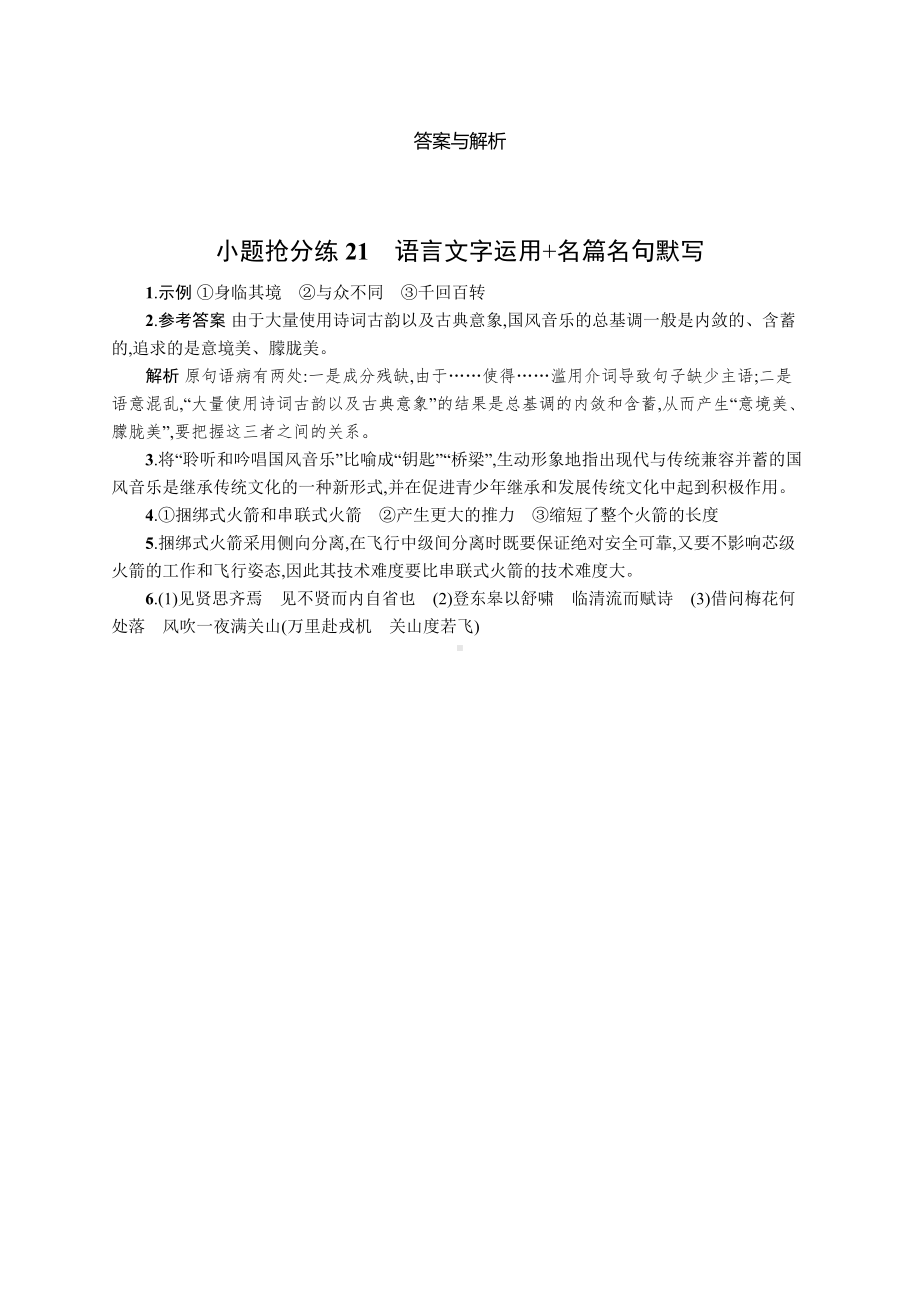 答案与解析

小题抢分练 21　语言文字运用+名篇名句默写

1.示例 ①身临其境　②与众不同　③千回百转

2.参考答案 由于大量使用诗词古韵以及古典意象,国风音乐的总基调一般是内敛的、含蓄的,追求的是意境美、朦胧美。

解析 原句语病有两处:一是成分残缺,由于……使得……滥用介词导致句子缺少主语;二是语意混乱,“大量使用诗词古韵以及古典意象”的结果是总基调的内敛和含蓄,从而产生“意境美、朦胧美”,要把握这三者之间的关系。

3.将“聆听和吟唱国风音乐”比喻成“钥匙”“桥梁”,生动形象地指出现代与传统兼容并蓄的国风音乐是继承传统文化的一种新形式,并在促进青少年继承和发展传统文化中起到积极作用。

4.①捆绑式火箭和串联式火箭　②产生更大的推力　③缩短了整个火箭的长度

5.捆绑式火箭采用侧向分离,在飞行中级间分离时既要保证绝对安全可靠,又要不影响芯级火箭的工作和飞行姿态,因此其技术难度要比串联式火箭的技术难度大。

6.(1)见贤思齐焉　见不贤而内自省也　(2)登东皋以舒啸　临清流而赋诗　(3)借问梅花何处落　风吹一夜满关山(万里赴戎机　关山度若飞)